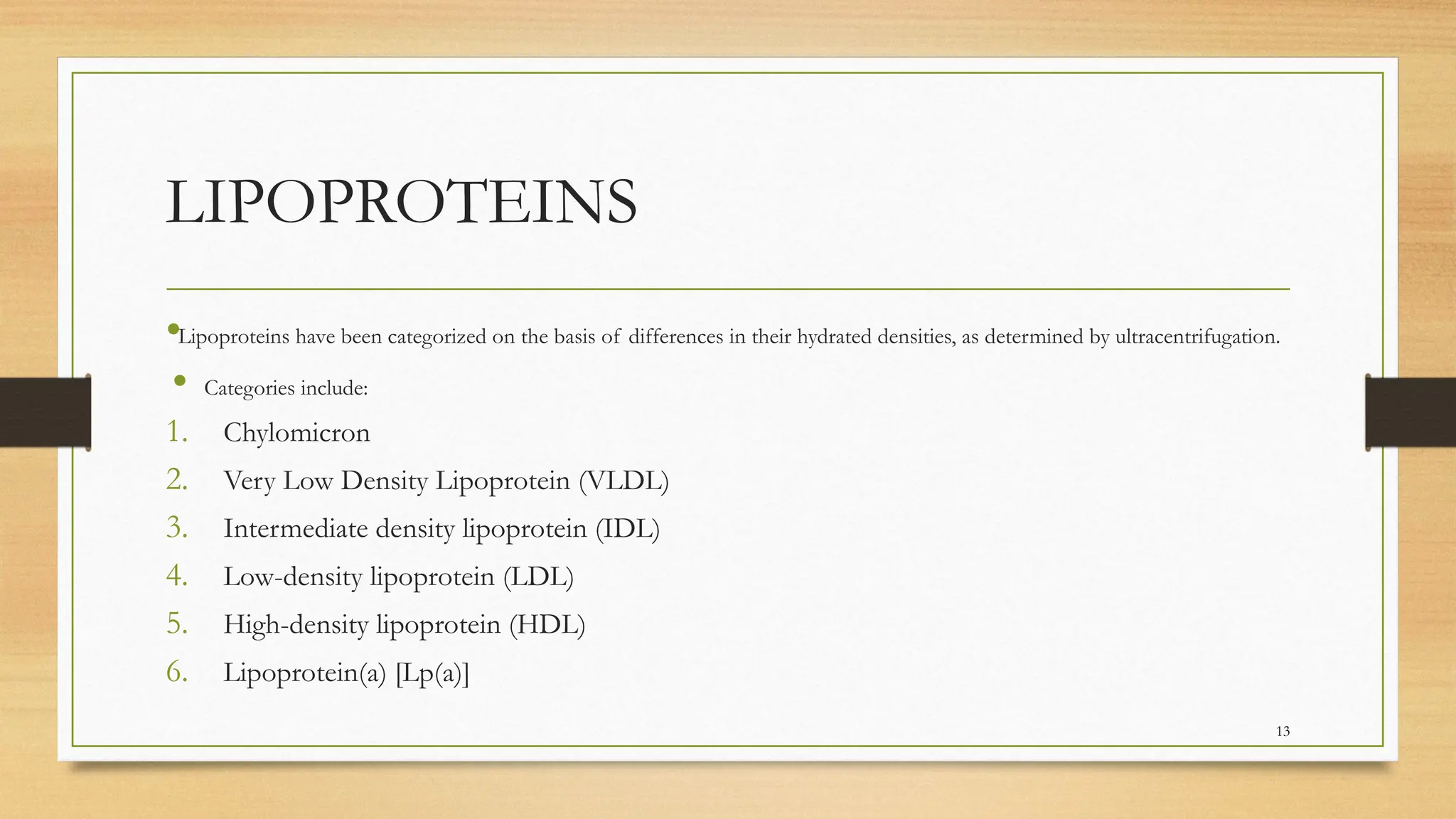 LIPOPROTEINS

• Lipoproteins have been categorized on the basis of differences in their hydrated densities, as determined by ultracentrifugation.

• Categories include:

1. Chylomicron
2. Very Low Density Lipoprotein (VLDL)
3. Intermediate density lipoprotein (IDL)
4. Low-density lipoprotein (LDL)
5. High-density lipoprotein (HDL)
6. Lipoprotein(a) [Lp(a)]

13